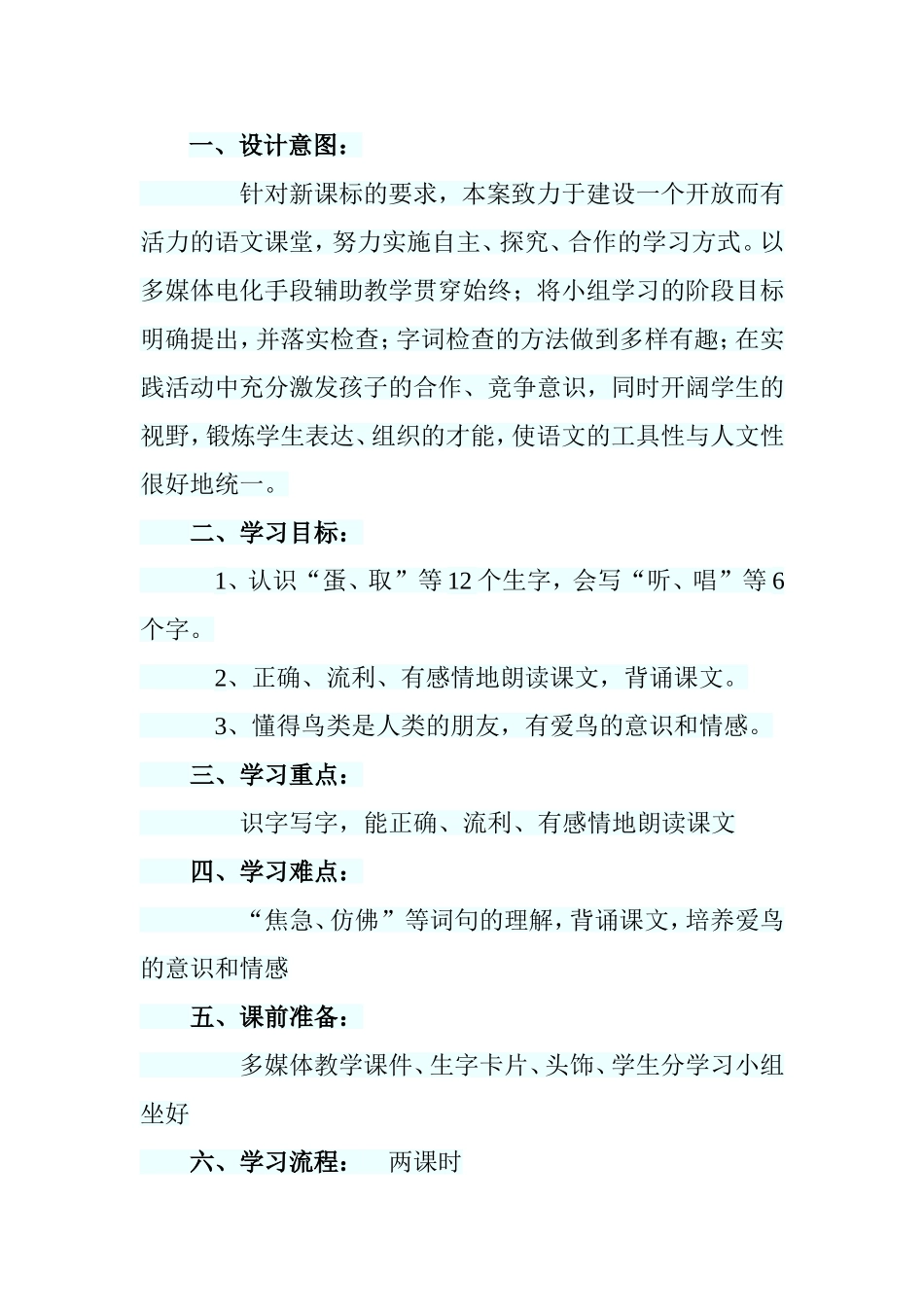 一、设计意图：

针对新课标的要求，本案致力于建设一个开放而有活力的语文课堂，努力实施自主、探究、合作的学习方式。以多媒体电化手段辅助教学贯穿始终；将小组学习的阶段目标明确提出，并落实检查；字词检查的方法做到多样有趣；在实践活动中充分激发孩子的合作、竞争意识，同时开阔学生的视野，锻炼学生表达、组织的才能，使语文的工具性与人文性很好地统一。

二、学习目标：

1、认识“蛋、取”等12个生字，会写“听、唱”等6个字。

2、正确、流利、有感情地朗读课文，背诵课文。

3、懂得鸟类是人类的朋友，有爱鸟的意识和情感。

三、学习重点：

识字写字，能正确、流利、有感情地朗读课文

四、学习难点：

“焦急、仿佛”等词句的理解，背诵课文，培养爱鸟的意识和情感

五、课前准备：

多媒体教学课件、生字卡片、头饰、学生分学习小组坐好

六、学习流程： 两课时